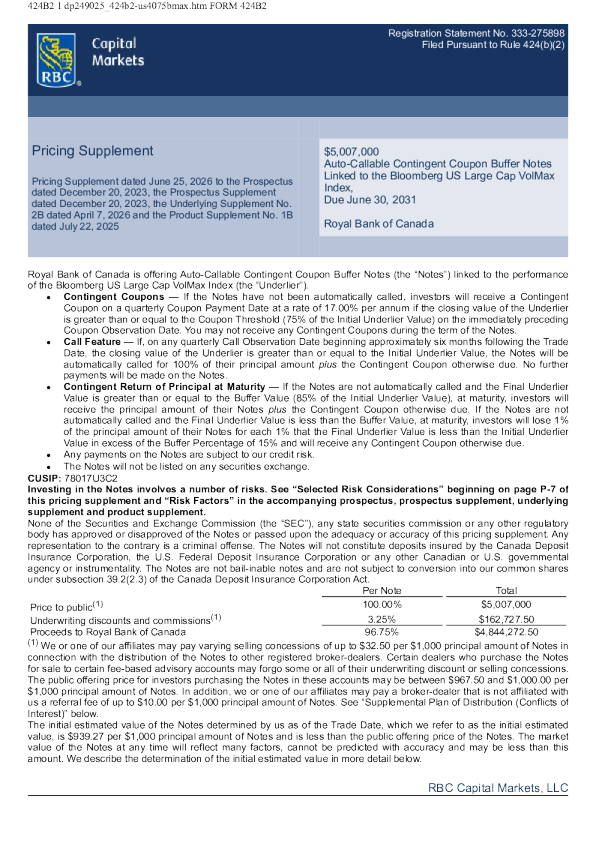 424B2 1 dp249025_424b2-us4075bmax.htm FORM 424B2

RBC Capital Markets

Registration Statement No. 333-275898
Filed Pursuant to Rule 424(b)(2)

Pricing Supplement

Pricing Supplement dated June 25, 2026 to the Prospectus dated December 20, 2023, the Prospectus Supplement dated December 20, 2023, the Underlying Supplement No. 2B dated April 7, 2026 and the Product Supplement No. 1B dated July 22, 2025

$5,007,000
Auto-Callable Contingent Coupon Buffer Notes Linked to the Bloomberg US Large Cap VolMax Index,
Due June 30, 2031

Royal Bank of Canada

Royal Bank of Canada is offering Auto-Callable Contingent Coupon Buffer Notes (the "Notes") linked to the performance of the Bloomberg US Large Cap VolMax Index (the "Underlier").

• Contingent Coupons — If the Notes have not been automatically called, investors will receive a Contingent Coupon on a quarterly Coupon Payment Date at a rate of 17.00% per annum if the closing value of the Underlier is greater than or equal to the Coupon Threshold (75% of the Initial Underlier Value) on the immediately preceding Coupon Observation Date. You may not receive any Contingent Coupons during the term of the Notes.
• Call Feature — If, on any quarterly Call Observation Date beginning approximately six months following the Trade Date, the closing value of the Underlier is greater than or equal to the Initial Underlier Value, the Notes will be automatically called for 100% of their principal amount plus the Contingent Coupon otherwise due. No further payments will be made on the Notes.
• Contingent Return of Principal at Maturity — If the Notes are not automatically called and the Final Underlier Value is greater than or equal to the Buffer Value (85% of the Initial Underlier Value), at maturity, investors will receive the principal amount of their Notes plus the Contingent Coupon otherwise due. If the Notes are not automatically called and the Final Underlier Value is less than the Buffer Value, at maturity, investors will lose 1% of the principal amount of their Notes for each 1% that the Final Underlier Value is less than the Initial Underlier Value in excess of the Buffer Percentage of 15% and will receive any Contingent Coupon otherwise due.
• Any payments on the Notes are subject to our credit risk.
• The Notes will not be listed on any securities exchange.

CUSIP: 78017U3C2

Investing in the Notes involves a number of risks. See "Selected Risk Considerations" beginning on page P-7 of this pricing supplement and "Risk Factors" in the accompanying prospectus, prospectus supplement, underlying supplement and product supplement.

None of the Securities and Exchange Commission (the "SEC"), any state securities commission or any other regulatory body has approved or disapproved of the Notes or passed upon the adequacy or accuracy of this pricing supplement. Any representation to the contrary is a criminal offense. The Notes will not constitute deposits insured by the Canada Deposit Insurance Corporation, the U.S. Federal Deposit Insurance Corporation or any other Canadian or U.S. governmental agency or instrumentality. The Notes are not bail-inable notes and are not subject to conversion into our common shares under subsection 39.2(2.3) of the Canada Deposit Insurance Corporation Act.

| | Per Note | Total |
|---|---|---|
| Price to public$^{(1)}$ | 100.00% | $5,007,000 |
| Underwriting discounts and commissions$^{(1)}$ | 3.25% | $162,727.50 |
| Proceeds to Royal Bank of Canada | 96.75% | $4,844,272.50 |

$^{(1)}$ We or one of our affiliates may pay varying selling concessions of up to $32.50 per $1,000 principal amount of Notes in connection with the distribution of the Notes to other registered broker-dealers. Certain dealers who purchase the Notes for sale to certain fee-based advisory accounts may forgo some or all of their underwriting discount or selling concessions. The public offering price for investors purchasing the Notes in these accounts may be between $967.50 and $1,000.00 per $1,000 principal amount of Notes. In addition, we or one of our affiliates may pay a broker-dealer that is not affiliated with us a referral fee of up to $10.00 per $1,000 principal amount of Notes. See "Supplemental Plan of Distribution (Conflicts of Interest)" below.

The initial estimated value of the Notes determined by us as of the Trade Date, which we refer to as the initial estimated value, is $939.27 per $1,000 principal amount of Notes and is less than the public offering price of the Notes. The market value of the Notes at any time will reflect many factors, cannot be predicted with accuracy and may be less than this amount. We describe the determination of the initial estimated value in more detail below.

RBC Capital Markets, LLC